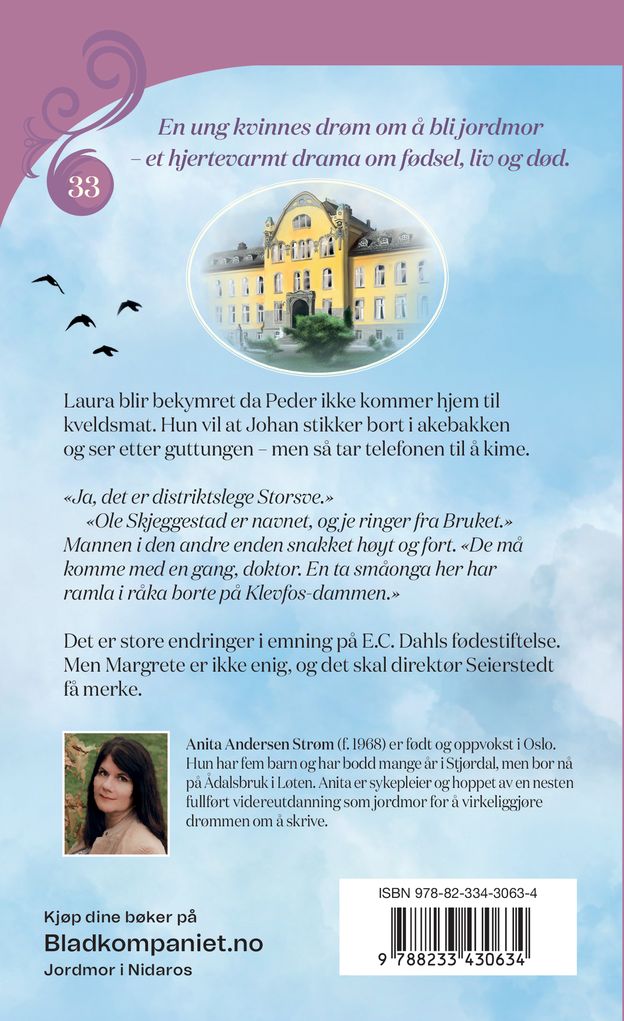 33

En ung kvinnes drøm om å bli jordmor – et hjertevarmt drama om fødsel, liv og død.

Laura blir bekymret da Peder ikke kommer hjem til kveldsmat. Hun vil at Johan stikker bort i akebakken og ser etter guttungen – men så tar telefonen til å kime.

«Ja, det er distriktslege Storsve.»

«Ole Skjeggestad er navnet, og je ringer fra Bruket.» Mannen i den andre enden snakket høyt og fort. «De må komme med en gang, doktor. En ta småonga her har ramla i råka borte på Klevfos-dammen.»

Det er store endringer i emning på E.C. Dahls fødestiftelse. Men Margrete er ikke enig, og det skal direktør Seierstedt få merke.

Anita Andersen Strøm (f. 1968) er født og oppvokst i Oslo. Hun har fem barn og har bodd mange år i Stjørdal, men bor nå på Ådalsbruk i Løten. Anita er sykepleier og hoppet av en nesten fullført videreutdanning som jordmor for å virkeliggjøre drømmen om å skrive.

Kjøp dine bøker på
Bladkompaniet.no
Jordmor i Nidaros

ISBN 978-82-334-3063-4

9 788233 430634